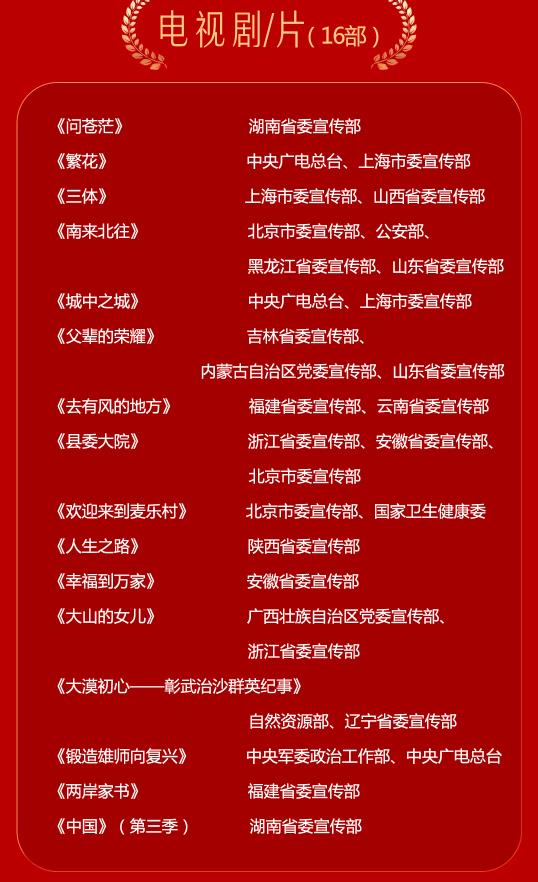 电视剧/片（16部）

《问苍茫》 湖南省委宣传部
《繁花》 中央广电总台、上海市委宣传部
《三体》 上海市委宣传部、山西省委宣传部
《南来北往》 北京市委宣传部、公安部、黑龙江省委宣传部、山东省委宣传部
《城中之城》 中央广电总台、上海市委宣传部
《父辈的荣耀》 吉林省委宣传部、内蒙古自治区党委宣传部、山东省委宣传部
《去有风的地方》 福建省委宣传部、云南省委宣传部
《县委大院》 浙江省委宣传部、安徽省委宣传部、北京市委宣传部
《欢迎来到麦乐村》 北京市委宣传部、国家卫生健康委
《人生之路》 陕西省委宣传部
《幸福到万家》 安徽省委宣传部
《大山的女儿》 广西壮族自治区党委宣传部、浙江省委宣传部
《大漠初心——彰武治沙群英纪事》 自然资源部、辽宁省委宣传部
《锻造雄师向复兴》 中央军委政治工作部、中央广电总台
《两岸家书》 福建省委宣传部
《中国》（第三季） 湖南省委宣传部